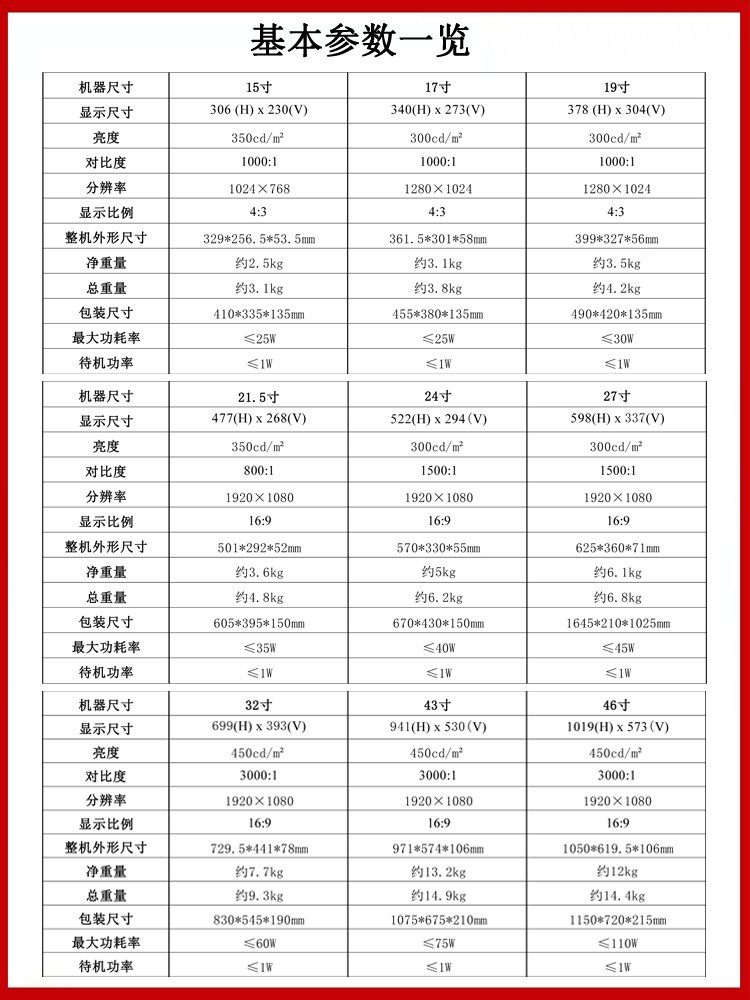 基本参数一览

| 机器尺寸 | 15寸 | 17寸 | 19寸 |
|---|---|---|---|
| 显示尺寸 | 306 (H) x 230(V) | 340(H) x 273(V) | 378 (H) x 304(V) |
| 亮度 | 350cd/m² | 300cd/m² | 300cd/m² |
| 对比度 | 1000:1 | 1000:1 | 1000:1 |
| 分辨率 | 1024×768 | 1280×1024 | 1280×1024 |
| 显示比例 | 4:3 | 4:3 | 4:3 |
| 整机外形尺寸 | 329*256.5*53.5mm | 361.5*301*58mm | 399*327*56mm |
| 净重量 | 约2.5kg | 约3.1kg | 约3.5kg |
| 总重量 | 约3.1kg | 约3.8kg | 约4.2kg |
| 包装尺寸 | 410*335*135mm | 455*380*135mm | 490*420*135mm |
| 最大功耗率 | ≤25W | ≤25W | ≤30W |
| 待机功率 | ≤1W | ≤1W | ≤1W |

| 机器尺寸 | 21.5寸 | 24寸 | 27寸 |
|---|---|---|---|
| 显示尺寸 | 477(H) x 268(V) | 522(H) x 294(V) | 598(H) x 337(V) |
| 亮度 | 350cd/m² | 300cd/m² | 300cd/m² |
| 对比度 | 800:1 | 1500:1 | 1500:1 |
| 分辨率 | 1920×1080 | 1920×1080 | 1920×1080 |
| 显示比例 | 16:9 | 16:9 | 16:9 |
| 整机外形尺寸 | 501*292*52mm | 570*330*55mm | 625*360*71mm |
| 净重量 | 约3.6kg | 约5kg | 约6.1kg |
| 总重量 | 约4.8kg | 约6.2kg | 约6.8kg |
| 包装尺寸 | 605*395*150mm | 670*430*150mm | 1645*210*1025mm |
| 最大功耗率 | ≤35W | ≤40W | ≤45W |
| 待机功率 | ≤1W | ≤1W | ≤1W |

| 机器尺寸 | 32寸 | 43寸 | 46寸 |
|---|---|---|---|
| 显示尺寸 | 699(H) x 393(V) | 941(H) x 530(V) | 1019(H) x 573(V) |
| 亮度 | 450cd/m² | 450cd/m² | 450cd/m² |
| 对比度 | 3000:1 | 3000:1 | 3000:1 |
| 分辨率 | 1920×1080 | 1920×1080 | 1920×1080 |
| 显示比例 | 16:9 | 16:9 | 16:9 |
| 整机外形尺寸 | 729.5*441*78mm | 971*574*106mm | 1050*619.5*106mm |
| 净重量 | 约7.7kg | 约13.2kg | 约12kg |
| 总重量 | 约9.3kg | 约14.9kg | 约14.4kg |
| 包装尺寸 | 830*545*190mm | 1075*675*210mm | 1150*720*215mm |
| 最大功耗率 | ≤60W | ≤75W | ≤110W |
| 待机功率 | ≤1W | ≤1W | ≤1W |